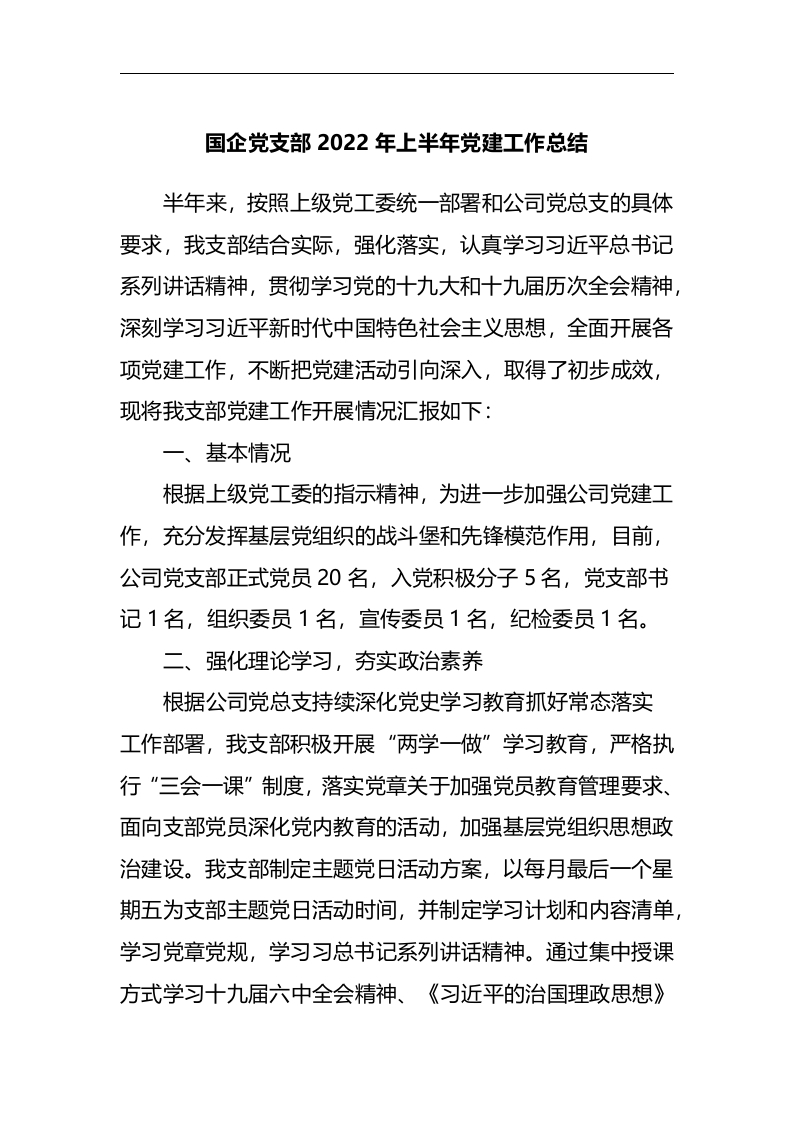 国企党支部 2022 年上半年党建工作总结

半年来，按照上级党工委统一部署和公司党总支的具体要求，我支部结合实际，强化落实，认真学习习近平总书记系列讲话精神，贯彻学习党的十九大和十九届历次全会精神，深刻学习习近平新时代中国特色社会主义思想，全面开展各项党建工作，不断把党建活动引向深入，取得了初步成效，现将我支部党建工作开展情况汇报如下：

一、基本情况

根据上级党工委的指示精神，为进一步加强公司党建工作，充分发挥基层党组织的战斗堡和先锋模范作用，目前，公司党支部正式党员 20 名，入党积极分子 5 名，党支部书记 1 名，组织委员 1 名，宣传委员 1 名，纪检委员 1 名。

二、强化理论学习，夯实政治素养

根据公司党总支持续深化党史学习教育抓好常态落实工作部署，我支部积极开展“两学一做”学习教育，严格执行“三会一课”制度，落实党章关于加强党员教育管理要求、面向支部党员深化党内教育的活动，加强基层党组织思想政治建设。我支部制定主题党日活动方案，以每月最后一个星期五为支部主题党日活动时间，并制定学习计划和内容清单，学习党章党规，学习习总书记系列讲话精神。通过集中授课方式学习十九届六中全会精神、《习近平的治国理政思想》